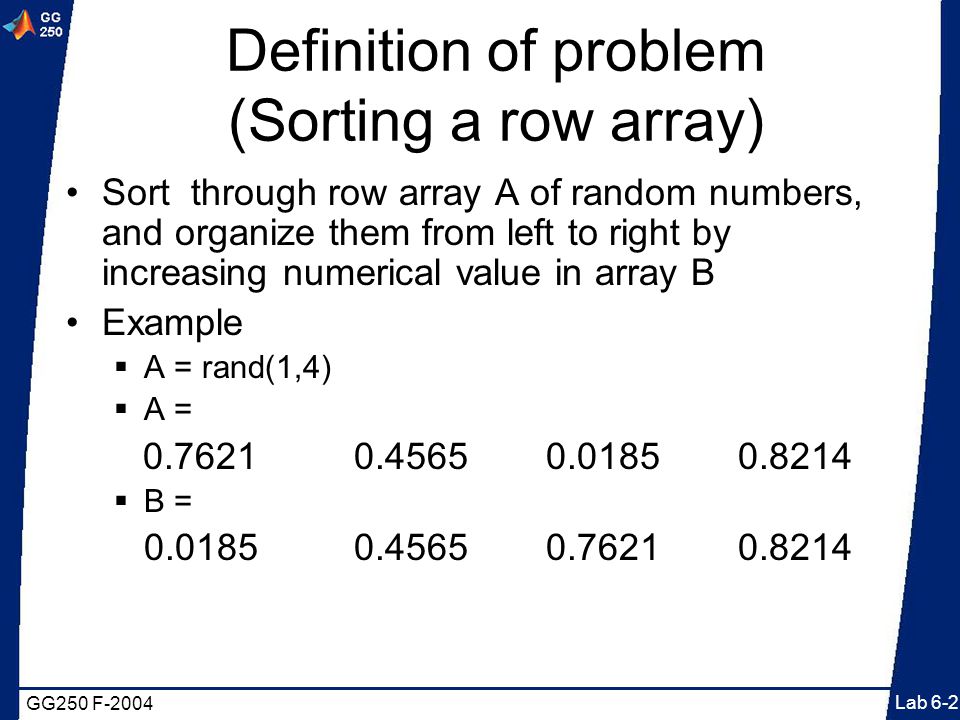 GG 250

Definition of problem (Sorting a row array)

• Sort through row array A of random numbers, and organize them from left to right by increasing numerical value in array B

• Example
▪ A = rand(1,4)
▪ A =
0.7621 0.4565 0.0185 0.8214
▪ B =
0.0185 0.4565 0.7621 0.8214

GG250 F-2004

Lab 6-2